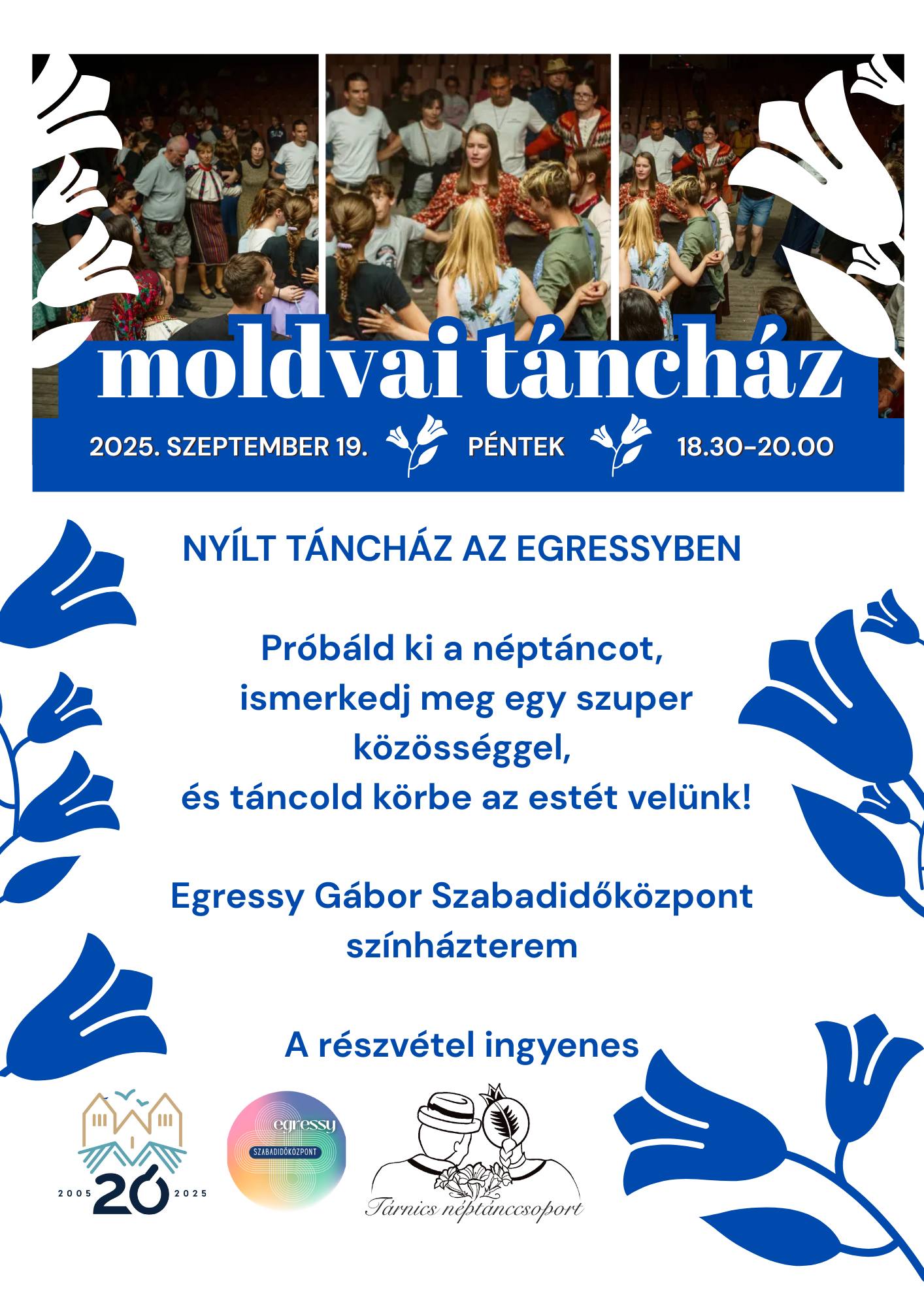 moldvai táncház

2025. SZEPTEMBER 19. PÉNTEK 18.30-20.00

NYÍLT TÁNCHÁZ AZ EGRESSYBEN

Próbáld ki a néptáncot, ismerkedj meg egy szuper közösséggel, és táncold körbe az estét velünk!

Egressy Gábor Szabadidőközpont színházterem

A részvétel ingyenes

2005 20 2025

egressy
SZABADIDŐKÖZPONT

Tárnics néptánccsoport